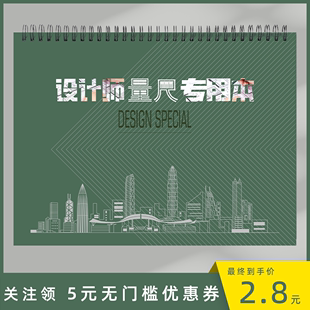 设计师量尺专用本

DESIGN SPECIAL

关注领 5元无门槛优惠券

最终到手价
2.8元